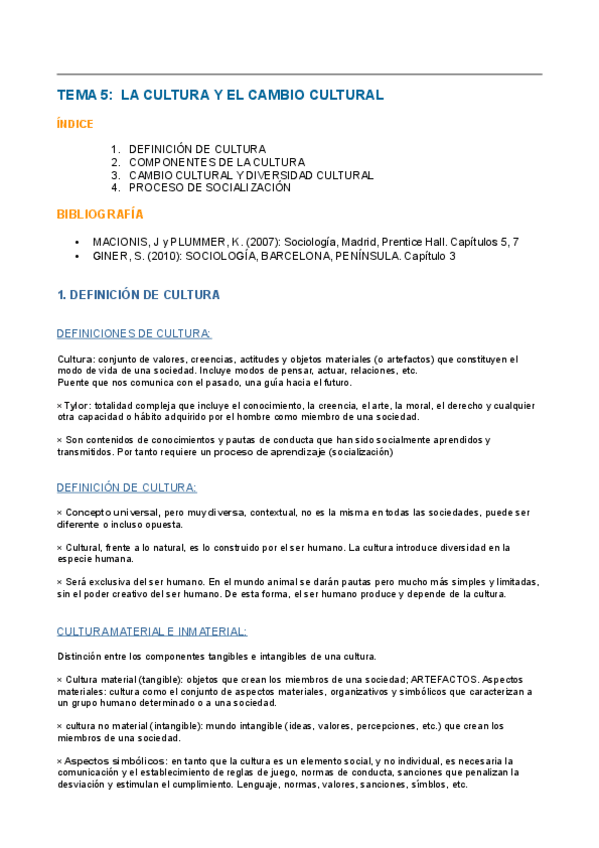 TEMA 5: LA CULTURA Y EL CAMBIO CULTURAL

ÍNDICE

1. DEFINICIÓN DE CULTURA
2. COMPONENTES DE LA CULTURA
3. CAMBIO CULTURAL Y DIVERSIDAD CULTURAL
4. PROCESO DE SOCIALIZACIÓN

BIBLIOGRAFÍA

• MACIONIS, J y PLUMMER, K. (2007): Sociología, Madrid, Prentice Hall. Capítulos 5, 7
• GINER, S. (2010): SOCIOLOGÍA, BARCELONA, PENÍNSULA. Capítulo 3

1. DEFINICIÓN DE CULTURA

DEFINICIONES DE CULTURA:

Cultura: conjunto de valores, creencias, actitudes y objetos materiales (o artefactos) que constituyen el modo de vida de una sociedad. Incluye modos de pensar, actuar, relaciones, etc.
Puente que nos comunica con el pasado, una guía hacia el futuro.

× Tylor: totalidad compleja que incluye el conocimiento, la creencia, el arte, la moral, el derecho y cualquier otra capacidad o hábito adquirido por el hombre como miembro de una sociedad.

× Son contenidos de conocimientos y pautas de conducta que han sido socialmente aprendidos y transmitidos. Por tanto requiere un proceso de aprendizaje (socialización)

DEFINICIÓN DE CULTURA:

× Concepto universal, pero muy diversa, contextual, no es la misma en todas las sociedades, puede ser diferente o incluso opuesta.

× Cultural, frente a lo natural, es lo construido por el ser humano. La cultura introduce diversidad en la especie humana.

× Será exclusiva del ser humano. En el mundo animal se darán pautas pero mucho más simples y limitadas, sin el poder creativo del ser humano. De esta forma, el ser humano produce y depende de la cultura.

CULTURA MATERIAL E INMATERIAL:

Distinción entre los componentes tangibles e intangibles de una cultura.

× Cultura material (tangible): objetos que crean los miembros de una sociedad; ARTEFACTOS. Aspectos materiales: cultura como el conjunto de aspectos materiales, organizativos y simbólicos que caracterizan a un grupo humano determinado o a una sociedad.

× cultura no material (intangible): mundo intangible (ideas, valores, percepciones, etc.) que crean los miembros de una sociedad.

× Aspectos simbólicos: en tanto que la cultura es un elemento social, y no individual, es necesaria la comunicación y el establecimiento de reglas de juego, normas de conducta, sanciones que penalizan la desviación y estimulan el cumplimiento. Lenguaje, normas, valores, sanciones, símblos, etc.